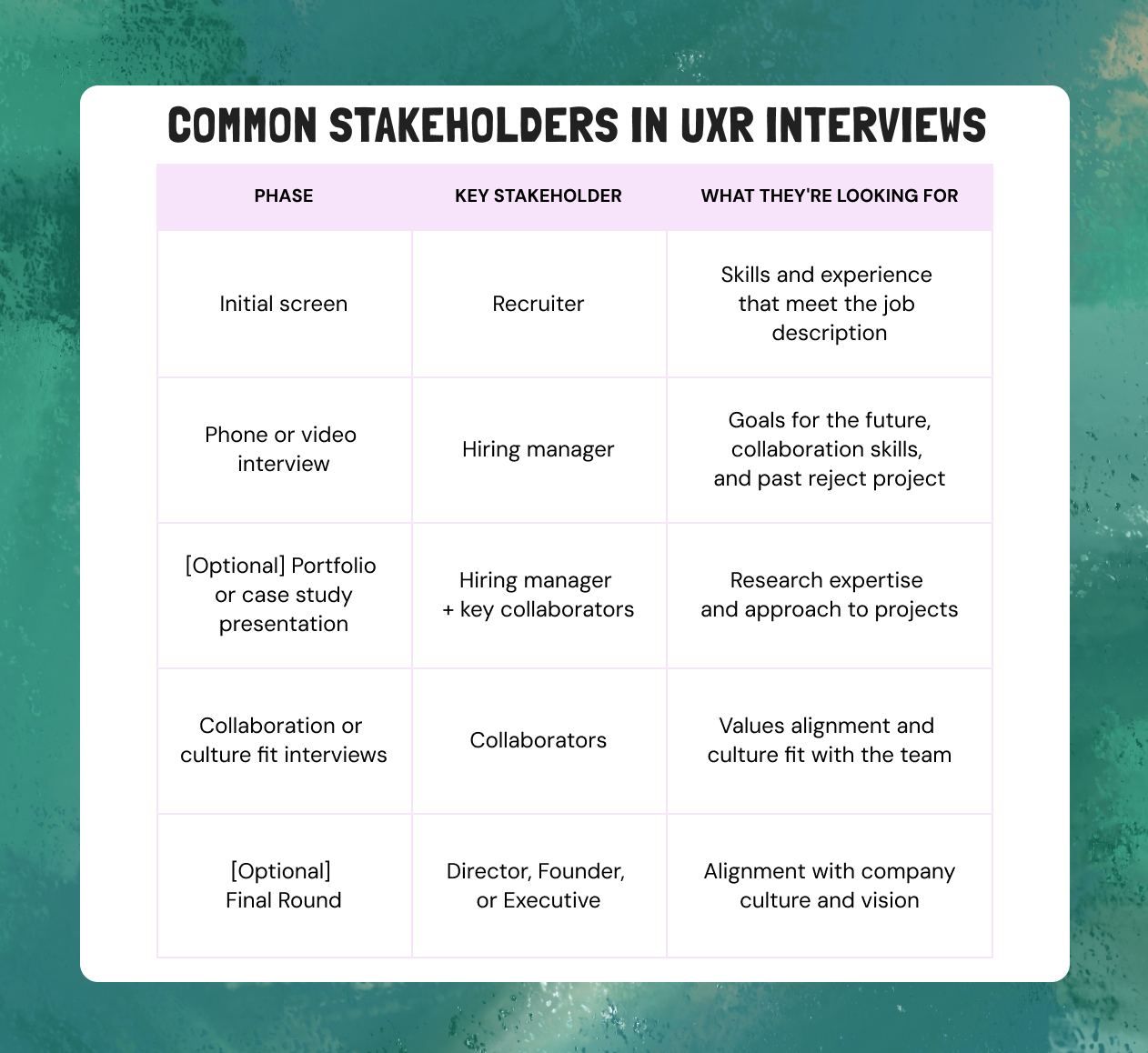 COMMON STAKEHOLDERS IN UXR INTERVIEWS

| PHASE | KEY STAKEHOLDER | WHAT THEY'RE LOOKING FOR |
|---|---|---|
| Initial screen | Recruiter | Skills and experience that meet the job description |
| Phone or video interview | Hiring manager | Goals for the future, collaboration skills, and past reject project |
| [Optional] Portfolio or case study presentation | Hiring manager + key collaborators | Research expertise and approach to projects |
| Collaboration or culture fit interviews | Collaborators | Values alignment and culture fit with the team |
| [Optional] Final Round | Director, Founder, or Executive | Alignment with company culture and vision |